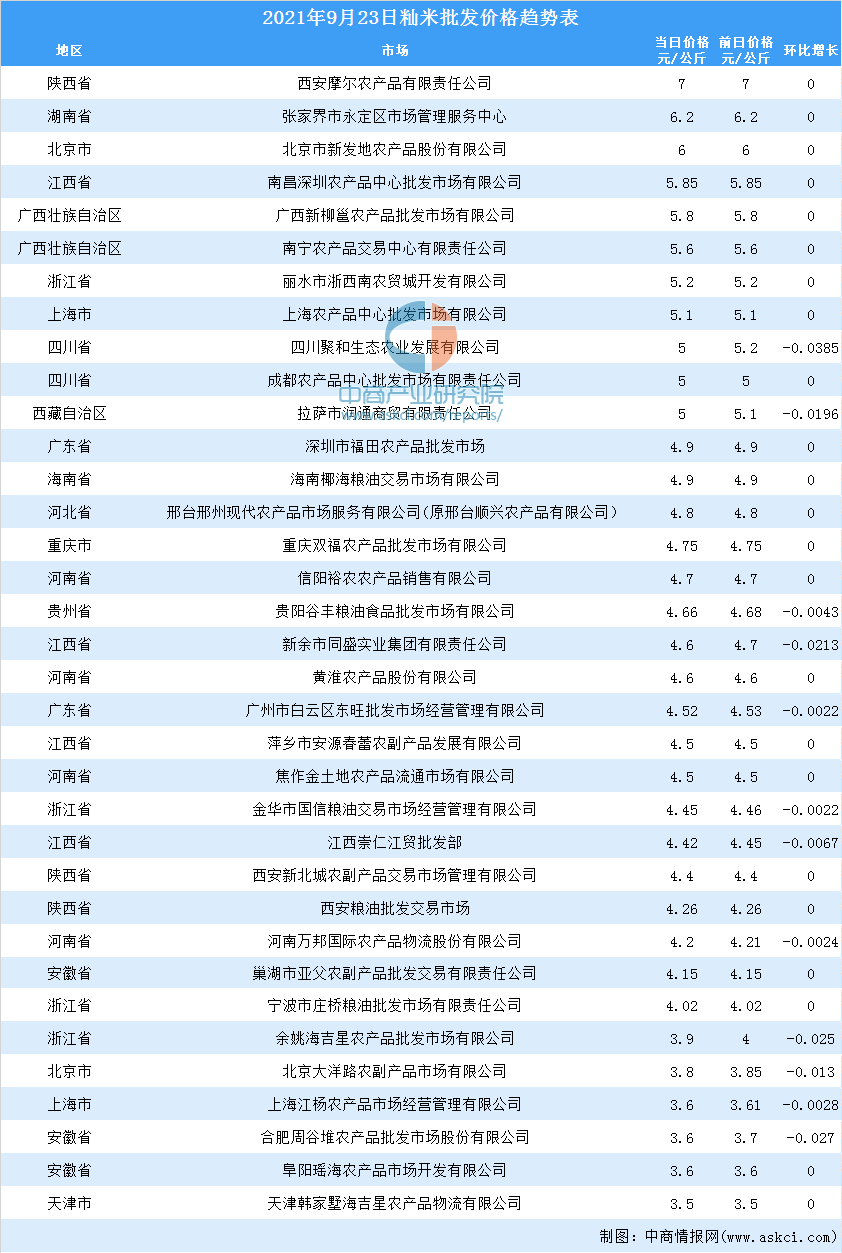 2021年9月23日籼米批发价格趋势表

| 地区 | 市场 | 当日价格 元/公斤 | 前日价格 元/公斤 | 环比增长 |
|---|---|---|---|---|
| 陕西省 | 西安摩尔农产品有限责任公司 | 7 | 7 | 0 |
| 湖南省 | 张家界市永定区市场管理服务中心 | 6.2 | 6.2 | 0 |
| 北京市 | 北京市新发地农产品股份有限公司 | 6 | 6 | 0 |
| 江西省 | 南昌深圳农产品中心批发市场有限公司 | 5.85 | 5.85 | 0 |
| 广西壮族自治区 | 广西新柳邕农产品批发市场有限公司 | 5.8 | 5.8 | 0 |
| 广西壮族自治区 | 南宁农产品交易中心有限责任公司 | 5.6 | 5.6 | 0 |
| 浙江省 | 丽水市浙西南农贸城开发有限公司 | 5.2 | 5.2 | 0 |
| 上海市 | 上海农产品中心批发市场有限公司 | 5.1 | 5.1 | 0 |
| 四川省 | 四川聚和生态农业发展有限公司 | 5 | 5.2 | -0.0385 |
| 四川省 | 成都农产品中心批发市场有限责任公司 | 5 | 5 | 0 |
| 西藏自治区 | 拉萨市润通商贸有限责任公司 | 5 | 5.1 | -0.0196 |
| 广东省 | 深圳市福田农产品批发市场 | 4.9 | 4.9 | 0 |
| 海南省 | 海南椰海粮油交易市场有限公司 | 4.9 | 4.9 | 0 |
| 河北省 | 邢台邢州现代农产品市场服务有限公司(原邢台顺兴农产品有限公司) | 4.8 | 4.8 | 0 |
| 重庆市 | 重庆双福农产品批发市场有限公司 | 4.75 | 4.75 | 0 |
| 河南省 | 信阳裕农农产品销售有限公司 | 4.7 | 4.7 | 0 |
| 贵州省 | 贵阳谷丰粮油食品批发市场有限公司 | 4.66 | 4.68 | -0.0043 |
| 江西省 | 新余市同盛实业集团有限责任公司 | 4.6 | 4.7 | -0.0213 |
| 河南省 | 黄淮农产品股份有限公司 | 4.6 | 4.6 | 0 |
| 广东省 | 广州市白云区东旺批发市场经营管理有限公司 | 4.52 | 4.53 | -0.0022 |
| 江西省 | 萍乡市安源春蕾农副产品发展有限公司 | 4.5 | 4.5 | 0 |
| 河南省 | 焦作金土地农产品流通市场有限公司 | 4.5 | 4.5 | 0 |
| 浙江省 | 金华市国信粮油交易市场经营管理有限公司 | 4.45 | 4.46 | -0.0022 |
| 江西省 | 江西崇仁江贸批发部 | 4.42 | 4.45 | -0.0067 |
| 陕西省 | 西安新北城农副产品交易市场管理有限公司 | 4.4 | 4.4 | 0 |
| 陕西省 | 西安粮油批发交易市场 | 4.26 | 4.26 | 0 |
| 河南省 | 河南万邦国际农产品物流股份有限公司 | 4.2 | 4.21 | -0.0024 |
| 安徽省 | 巢湖市亚父农副产品批发交易有限责任公司 | 4.15 | 4.15 | 0 |
| 浙江省 | 宁波市庄桥粮油批发市场有限责任公司 | 4.02 | 4.02 | 0 |
| 浙江省 | 余姚海吉星农产品批发市场有限公司 | 3.9 | 4 | -0.025 |
| 北京市 | 北京大洋路农副产品市场有限公司 | 3.8 | 3.85 | -0.013 |
| 上海市 | 上海江杨农产品市场经营管理有限公司 | 3.6 | 3.61 | -0.0028 |
| 安徽省 | 合肥周谷堆农产品批发市场股份有限公司 | 3.6 | 3.7 | -0.027 |
| 安徽省 | 阜阳瑶海农产品市场开发有限公司 | 3.6 | 3.6 | 0 |
| 天津市 | 天津韩家墅海吉星农产品物流有限公司 | 3.5 | 3.5 | 0 |

中商产业研究院

制图：中商情报网（www.askci.com）